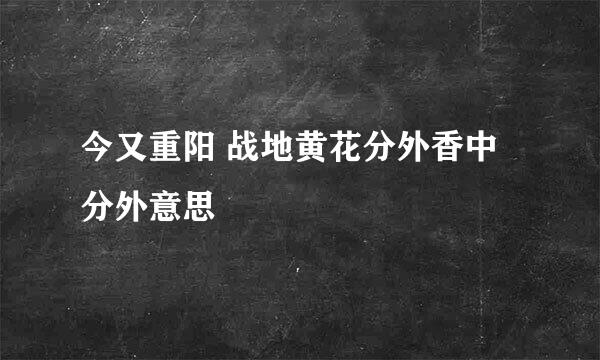 今又重阳 战地黄花分外香中分外意思